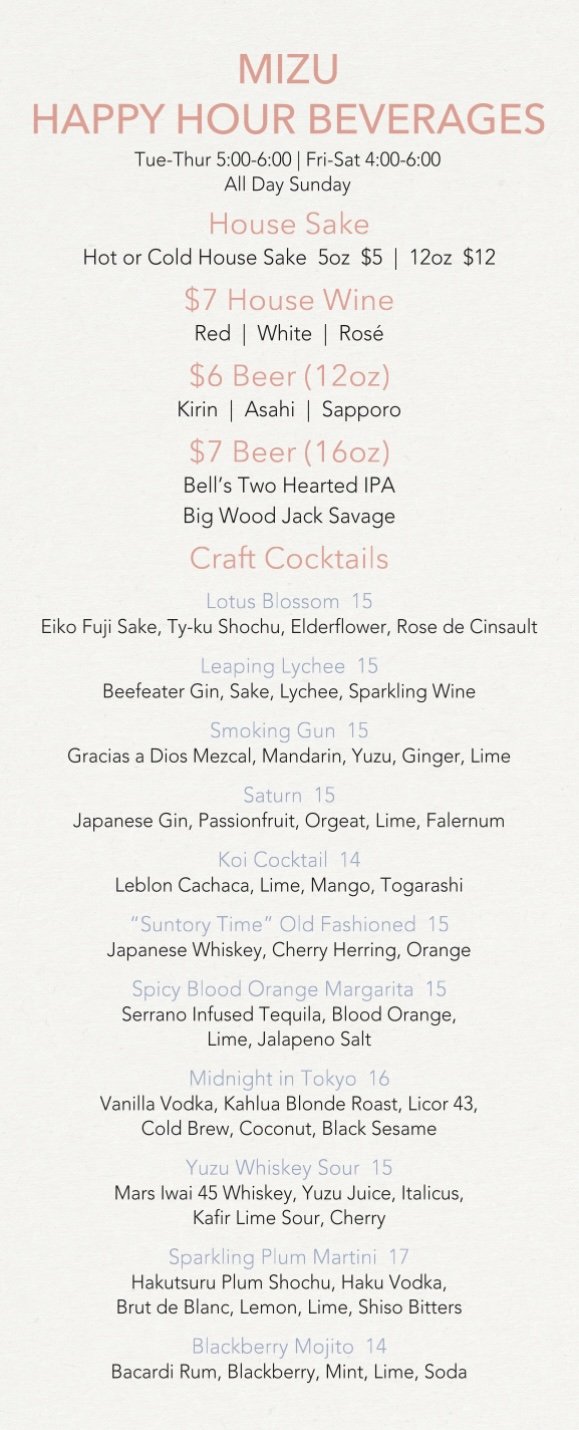 MIZU
HAPPY HOUR BEVERAGES

Tue-Thur 5:00-6:00 | Fri-Sat 4:00-6:00
All Day Sunday

House Sake

Hot or Cold House Sake 5oz $5 | 12oz $12

$7 House Wine

Red | White | Rosé

$6 Beer (12oz)

Kirin | Asahi | Sapporo

$7 Beer (16oz)

Bell's Two Hearted IPA
Big Wood Jack Savage

Craft Cocktails

Lotus Blossom 15
Eiko Fuji Sake, Ty-ku Shochu, Elderflower, Rose de Cinsault

Leaping Lychee 15
Beefeater Gin, Sake, Lychee, Sparkling Wine

Smoking Gun 15
Gracias a Dios Mezcal, Mandarin, Yuzu, Ginger, Lime

Saturn 15
Japanese Gin, Passionfruit, Orgeat, Lime, Falernum

Koi Cocktail 14
Leblon Cachaca, Lime, Mango, Togarashi

"Suntory Time" Old Fashioned 15
Japanese Whiskey, Cherry Herring, Orange

Spicy Blood Orange Margarita 15
Serrano Infused Tequila, Blood Orange, Lime, Jalapeno Salt

Midnight in Tokyo 16
Vanilla Vodka, Kahlua Blonde Roast, Licor 43, Cold Brew, Coconut, Black Sesame

Yuzu Whiskey Sour 15
Mars Iwai 45 Whiskey, Yuzu Juice, Italicus, Kafir Lime Sour, Cherry

Sparkling Plum Martini 17
Hakutsuru Plum Shochu, Haku Vodka, Brut de Blanc, Lemon, Lime, Shiso Bitters

Blackberry Mojito 14
Bacardi Rum, Blackberry, Mint, Lime, Soda